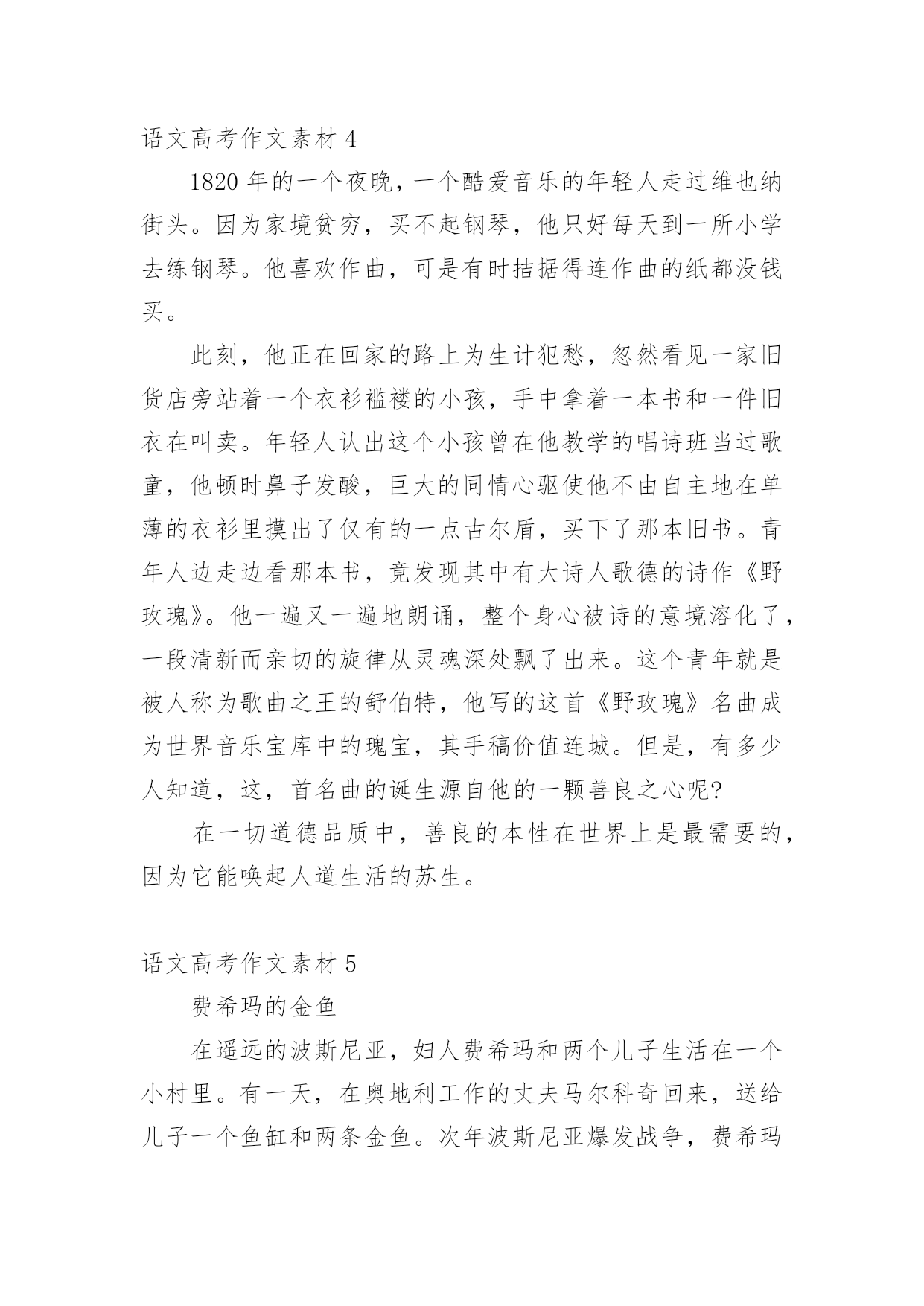 语文高考作文素材 4

1820 年的一个夜晚，一个酷爱音乐的年轻人走过维也纳街头。因为家境贫穷，买不起钢琴，他只好每天到一所小学去练钢琴。他喜欢作曲，可是有时拮据得连作曲的纸都没钱买。

此刻，他正在回家的路上为生计犯愁，忽然看见一家旧货店旁站着一个衣衫褴褛的小孩，手中拿着一本书和一件旧衣在叫卖。年轻人认出这个小孩曾在他教学的唱诗班当过歌童，他顿时鼻子发酸，巨大的同情心驱使他不由自主地在单薄的衣衫里摸出了仅有的一点古尔盾，买下了那本旧书。青年人边走边看那本书，竟发现其中有大诗人歌德的诗作《野玫瑰》。他一遍又一遍地朗诵，整个身心被诗的意境溶化了，一段清新而亲切的旋律从灵魂深处飘了出来。这个青年就是被人称为歌曲之王的舒伯特，他写的这首《野玫瑰》名曲成为世界音乐宝库中的瑰宝，其手稿价值连城。但是，有多少人知道，这，首名曲的诞生源自他的一颗善良之心呢?

在一切道德品质中，善良的本性在世界上是最需要的，因为它能唤起人道生活的苏生。

语文高考作文素材 5

费希玛的金鱼

在遥远的波斯尼亚，妇人费希玛和两个儿子生活在一个小村里。有一天，在奥地利工作的丈夫马尔科奇回来，送给儿子一个鱼缸和两条金鱼。次年波斯尼亚爆发战争，费希玛